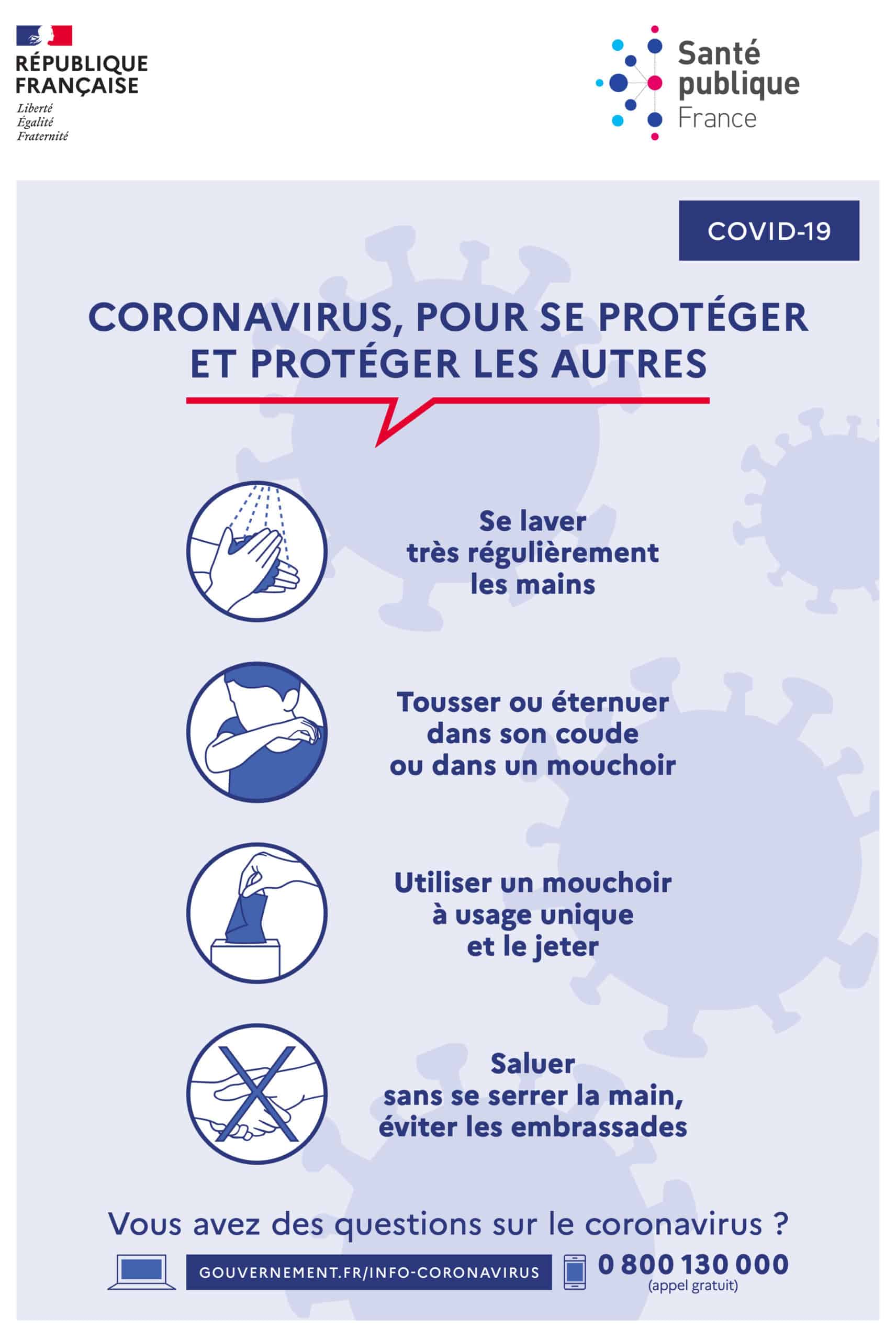 RÉPUBLIQUE FRANÇAISE
Liberté
Égalité
Fraternité

Santé publique France

COVID-19

CORONAVIRUS, POUR SE PROTÉGER ET PROTÉGER LES AUTRES

Se laver très régulièrement les mains

Tousser ou éternuer dans son coude ou dans un mouchoir

Utiliser un mouchoir à usage unique et le jeter

Saluer sans se serrer la main, éviter les embrassades

Vous avez des questions sur le coronavirus ?

GOUVERNEMENT.FR/INFO-CORONAVIRUS

0 800 130 000
(appel gratuit)